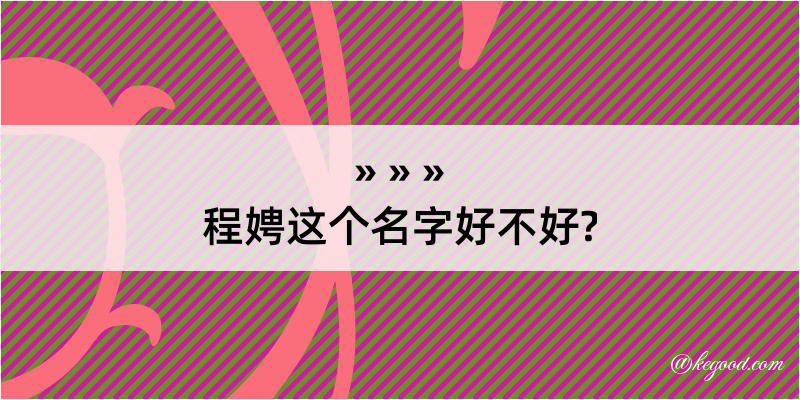 » » »
程娉这个名字好不好?

@kegood.com